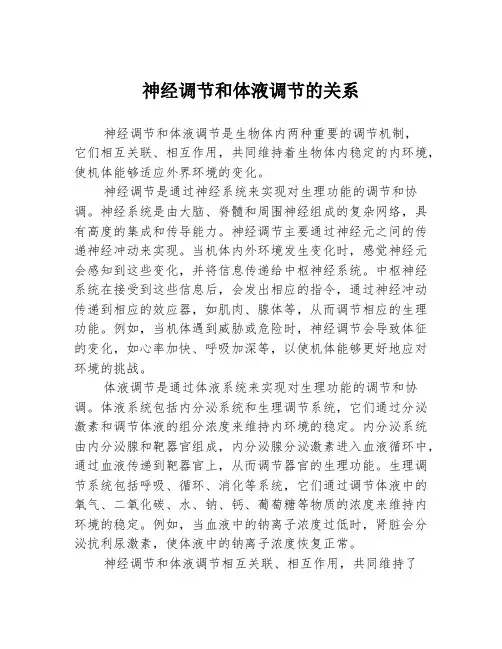 神经调节和体液调节的关系

神经调节和体液调节是生物体内两种重要的调节机制，它们相互关联、相互作用，共同维持着生物体内稳定的内环境，使机体能够适应外界环境的变化。

神经调节是通过神经系统来实现对生理功能的调节和协调。神经系统是由大脑、脊髓和周围神经组成的复杂网络，具有高度的集成和传导能力。神经调节主要通过神经元之间的传递神经冲动来实现。当机体内外环境发生变化时，感觉神经元会感知到这些变化，并将信息传递给中枢神经系统。中枢神经系统在接受到这些信息后，会发出相应的指令，通过神经冲动传递到相应的效应器，如肌肉、腺体等，从而调节相应的生理功能。例如，当机体遇到威胁或危险时，神经调节会导致体征的变化，如心率加快、呼吸加深等，以使机体能够更好地应对环境的挑战。

体液调节是通过体液系统来实现对生理功能的调节和协调。体液系统包括内分泌系统和生理调节系统，它们通过分泌激素和调节体液的组分浓度来维持内环境的稳定。内分泌系统由内分泌腺和靶器官组成，内分泌腺分泌激素进入血液循环中，通过血液传递到靶器官上，从而调节器官的生理功能。生理调节系统包括呼吸、循环、消化等系统，它们通过调节体液中的氧气、二氧化碳、水、钠、钙、葡萄糖等物质的浓度来维持内环境的稳定。例如，当血液中的钠离子浓度过低时，肾脏会分泌抗利尿激素，使体液中的钠离子浓度恢复正常。

神经调节和体液调节相互关联、相互作用，共同维持了